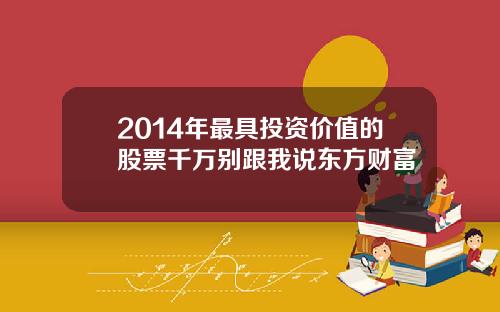 2014年最具投资价值的股票千万别跟我说东方财富